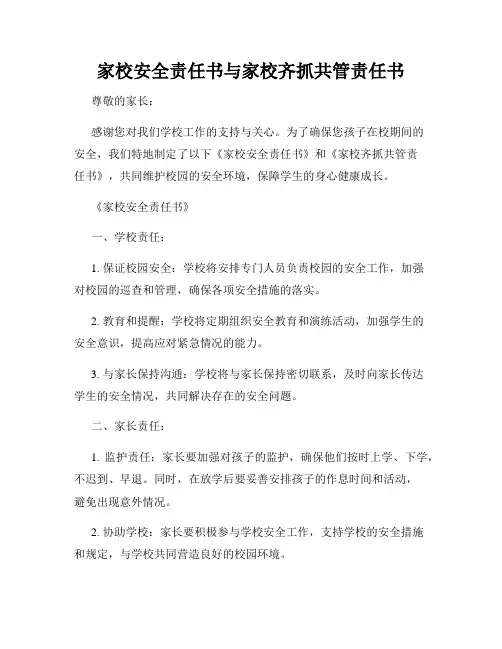 家校安全责任书与家校齐抓共管责任书

尊敬的家长：

感谢您对我们学校工作的支持与关心。为了确保您孩子在校期间的安全，我们特地制定了以下《家校安全责任书》和《家校齐抓共管责任书》，共同维护校园的安全环境，保障学生的身心健康成长。

《家校安全责任书》

一、学校责任：

1. 保证校园安全：学校将安排专门人员负责校园的安全工作，加强对校园的巡查和管理，确保各项安全措施的落实。

2. 教育和提醒：学校将定期组织安全教育和演练活动，加强学生的安全意识，提高应对紧急情况的能力。

3. 与家长保持沟通：学校将与家长保持密切联系，及时向家长传达学生的安全情况，共同解决存在的安全问题。

二、家长责任：

1. 监护责任：家长要加强对孩子的监护，确保他们按时上学、下学，不迟到、早退。同时，在放学后要妥善安排孩子的作息时间和活动，避免出现意外情况。

2. 协助学校：家长要积极参与学校安全工作，支持学校的安全措施和规定，与学校共同营造良好的校园环境。